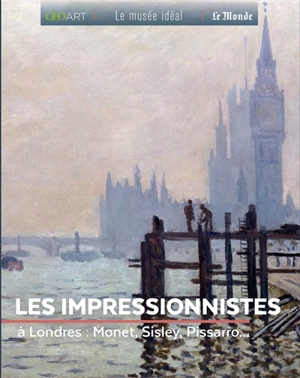 GEOART | Le musée idéal | Le Monde

LES IMPRESSIONNISTES

à Londres : Monet, Sisley, Pissarro...